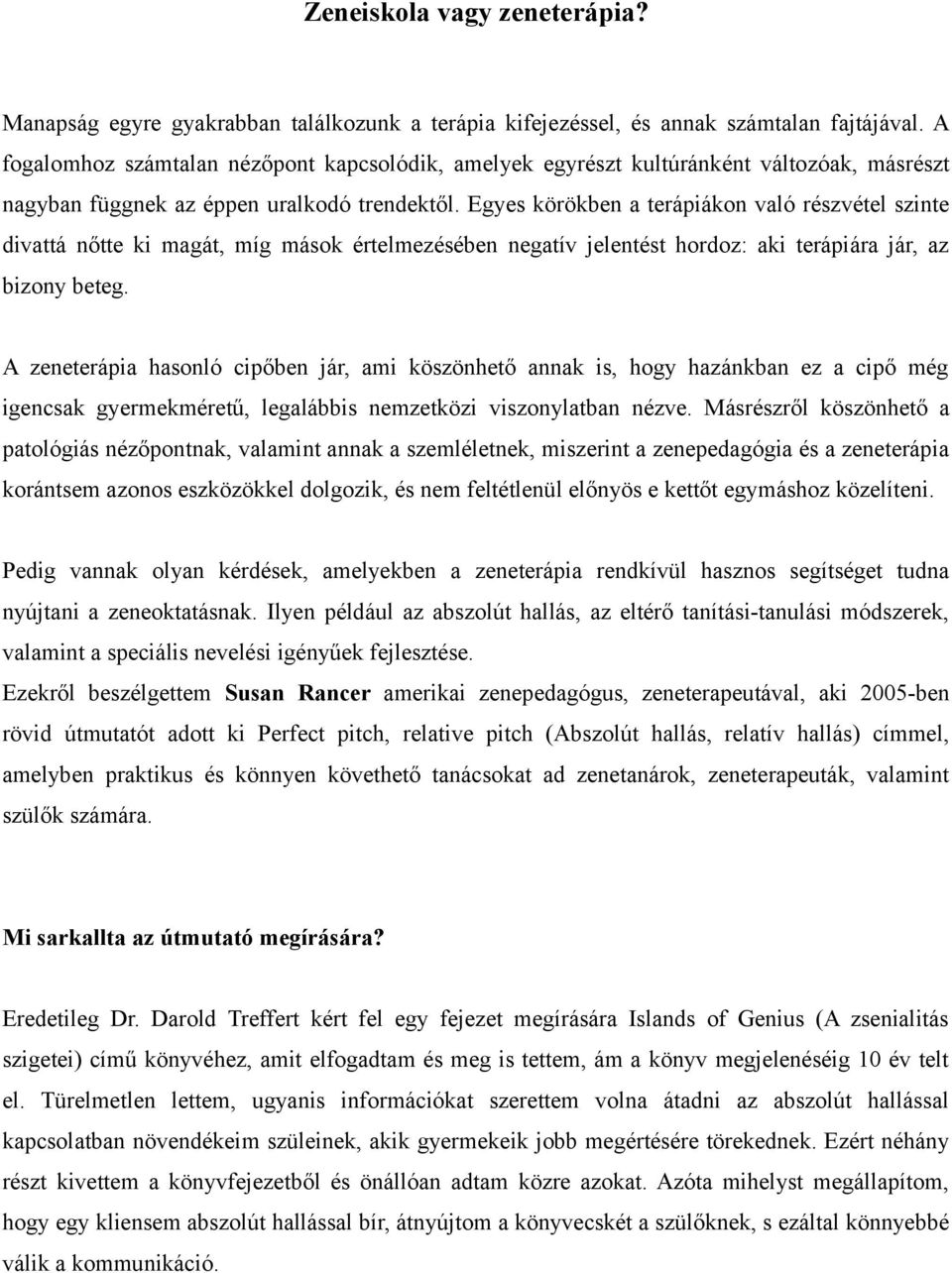 Zeneiskola vagy zeneterápia?

Manapság egyre gyakrabban találkozunk a terápia kifejezéssel, és annak számtalan fajtájával. A fogalomhoz számtalan nézőpont kapcsolódik, amelyek egyrészt kultúránként változóak, másrészt nagyban függnek az éppen uralkodó trendektől. Egyes körökben a terápiákon való részvétel szinte divattá nőtte ki magát, míg mások értelmezésében negatív jelentést hordoz: aki terápiára jár, az bizony beteg.

A zeneterápia hasonló cipőben jár, ami köszönhető annak is, hogy hazánkban ez a cipő még igencsak gyermekméretű, legalábbis nemzetközi viszonylatban nézve. Másrészről köszönhető a patológiás nézőpontnak, valamint annak a szemléletnek, miszerint a zenepedagógia és a zeneterápia korántsem azonos eszközökkel dolgozik, és nem feltétlenül előnyös e kettőt egymáshoz közelíteni.

Pedig vannak olyan kérdések, amelyekben a zeneterápia rendkívül hasznos segítséget tudna nyújtani a zeneoktatásnak. Ilyen például az abszolút hallás, az eltérő tanítási-tanulási módszerek, valamint a speciális nevelési igényűek fejlesztése.
Ezekről beszélgettem Susan Rancer amerikai zenepedagógus, zeneterapeutával, aki 2005-ben rövid útmutatót adott ki Perfect pitch, relative pitch (Abszolút hallás, relatív hallás) címmel, amelyben praktikus és könnyen követhető tanácsokat ad zenetanárok, zeneterapeuták, valamint szülők számára.

Mi sarkallta az útmutató megírására?

Eredetileg Dr. Darold Treffert kért fel egy fejezet megírására Islands of Genius (A zsenialitás szigetei) című könyvéhez, amit elfogadtam és meg is tettem, ám a könyv megjelenéséig 10 év telt el. Türelmetlen lettem, ugyanis információkat szerettem volna átadni az abszolút hallással kapcsolatban növendékeim szüleinek, akik gyermekeik jobb megértésére törekednek. Ezért néhány részt kivettem a könyvfejezetből és önállóan adtam közre azokat. Azóta mihelyst megállapítom, hogy egy kliensem abszolút hallással bír, átnyújtom a könyvecskét a szülőknek, s ezáltal könnyebbé válik a kommunikáció.